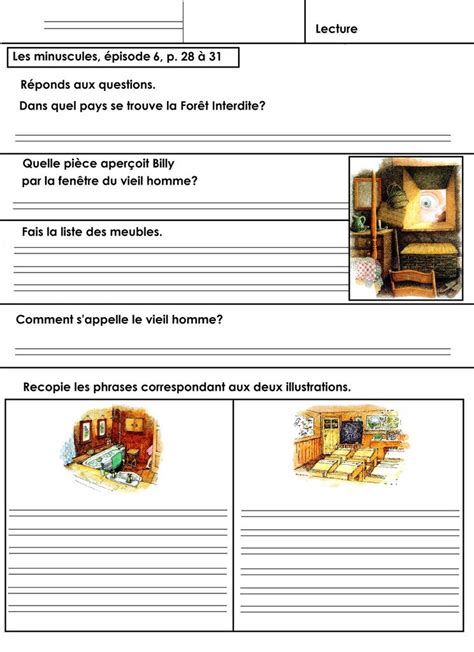 Lecture

Les minuscules, épisode 6, p. 28 à 31

Réponds aux questions.

Dans quel pays se trouve la Forêt Interdite?

Quelle pièce aperçoit Billy par la fenêtre du vieil homme?

Fais la liste des meubles.

Comment s'appelle le vieil homme?

Recopie les phrases correspondant aux deux illustrations.